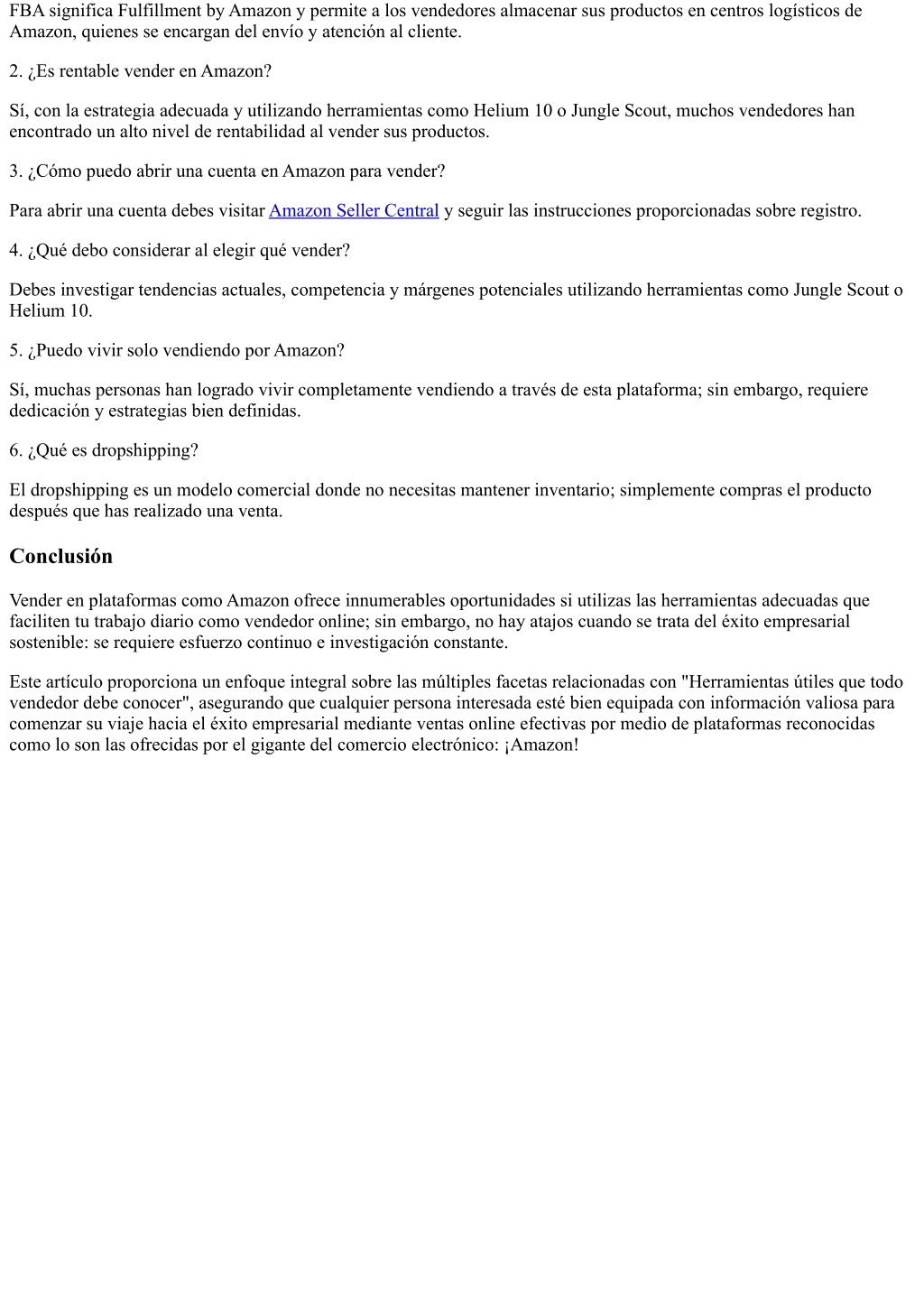 FBA significa Fulfillment by Amazon y permite a los vendedores almacenar sus productos en centros logísticos de Amazon, quienes se encargan del envío y atención al cliente.

2. ¿Es rentable vender en Amazon?

Sí, con la estrategia adecuada y utilizando herramientas como Helium 10 o Jungle Scout, muchos vendedores han encontrado un alto nivel de rentabilidad al vender sus productos.

3. ¿Cómo puedo abrir una cuenta en Amazon para vender?

Para abrir una cuenta debes visitar Amazon Seller Central y seguir las instrucciones proporcionadas sobre registro.

4. ¿Qué debo considerar al elegir qué vender?

Debes investigar tendencias actuales, competencia y márgenes potenciales utilizando herramientas como Jungle Scout o Helium 10.

5. ¿Puedo vivir solo vendiendo por Amazon?

Sí, muchas personas han logrado vivir completamente vendiendo a través de esta plataforma; sin embargo, requiere dedicación y estrategias bien definidas.

6. ¿Qué es dropshipping?

El dropshipping es un modelo comercial donde no necesitas mantener inventario; simplemente compras el producto después que has realizado una venta.

Conclusión

Vender en plataformas como Amazon ofrece innumerables oportunidades si utilizas las herramientas adecuadas que faciliten tu trabajo diario como vendedor online; sin embargo, no hay atajos cuando se trata del éxito empresarial sostenible: se requiere esfuerzo continuo e investigación constante.

Este artículo proporciona un enfoque integral sobre las múltiples facetas relacionadas con "Herramientas útiles que todo vendedor debe conocer", asegurando que cualquier persona interesada esté bien equipada con información valiosa para comenzar su viaje hacia el éxito empresarial mediante ventas online efectivas por medio de plataformas reconocidas como lo son las ofrecidas por el gigante del comercio electrónico: ¡Amazon!